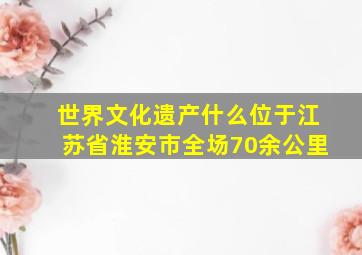 世界文化遗产什么位于江苏省淮安市全场70余公里